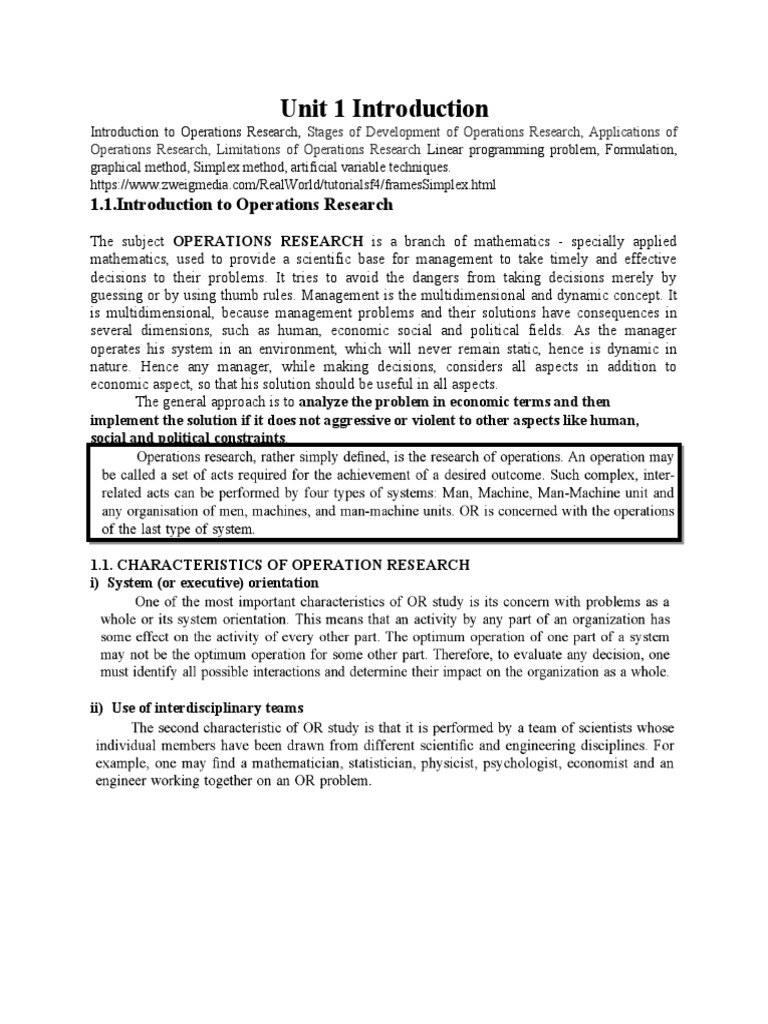 Unit 1 Introduction

Introduction to Operations Research, Stages of Development of Operations Research, Applications of Operations Research, Limitations of Operations Research Linear programming problem, Formulation, graphical method, Simplex method, artificial variable techniques.
https://www.zweigmedia.com/RealWorld/tutorialsf4/framesSimplex.html

1.1.Introduction to Operations Research

The subject OPERATIONS RESEARCH is a branch of mathematics - specially applied mathematics, used to provide a scientific base for management to take timely and effective decisions to their problems. It tries to avoid the dangers from taking decisions merely by guessing or by using thumb rules. Management is the multidimensional and dynamic concept. It is multidimensional, because management problems and their solutions have consequences in several dimensions, such as human, economic social and political fields. As the manager operates his system in an environment, which will never remain static, hence is dynamic in nature. Hence any manager, while making decisions, considers all aspects in addition to economic aspect, so that his solution should be useful in all aspects.

The general approach is to analyze the problem in economic terms and then implement the solution if it does not aggressive or violent to other aspects like human, social and political constraints.

Operations research, rather simply defined, is the research of operations. An operation may be called a set of acts required for the achievement of a desired outcome. Such complex, interrelated acts can be performed by four types of systems: Man, Machine, Man-Machine unit and any organisation of men, machines, and man-machine units. OR is concerned with the operations of the last type of system.

1.1. CHARACTERISTICS OF OPERATION RESEARCH

i) System (or executive) orientation

One of the most important characteristics of OR study is its concern with problems as a whole or its system orientation. This means that an activity by any part of an organization has some effect on the activity of every other part. The optimum operation of one part of a system may not be the optimum operation for some other part. Therefore, to evaluate any decision, one must identify all possible interactions and determine their impact on the organization as a whole.

ii) Use of interdisciplinary teams

The second characteristic of OR study is that it is performed by a team of scientists whose individual members have been drawn from different scientific and engineering disciplines. For example, one may find a mathematician, statistician, physicist, psychologist, economist and an engineer working together on an OR problem.